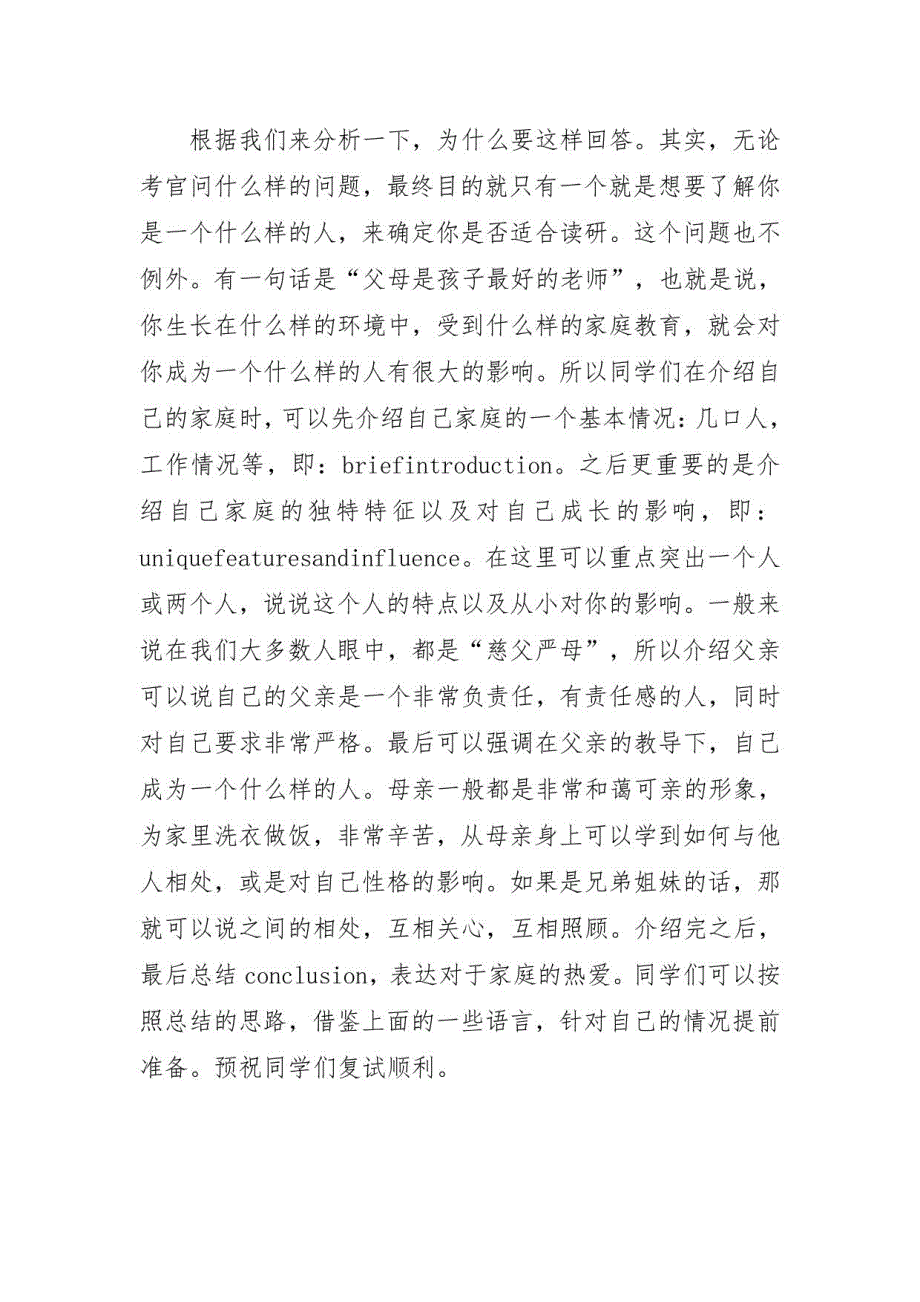 根据我们来分析一下，为什么要这样回答。其实，无论考官问什么样的问题，最终目的就只有一个就是想要了解你是一个什么样的人，来确定你是否适合读研。这个问题也不例外。有一句话是“父母是孩子最好的老师”，也就是说，你生长在什么样的环境中，受到什么样的家庭教育，就会对你成为一个什么样的人有很大的影响。所以同学们在介绍自己的家庭时，可以先介绍自己家庭的一个基本情况：几口人，工作情况等，即：briefintroduction。之后更重要的是介绍自己家庭的独特特征以及对自己成长的影响，即：uniquefeaturesandinfluence。在这里可以重点突出一个人或两个人，说说这个人的特点以及从小对你的影响。一般来说在我们大多数人眼中，都是“慈父严母”，所以介绍父亲可以说自己的父亲是一个非常负责任，有责任感的人，同时对自己要求非常严格。最后可以强调在父亲的教导下，自己成为一个什么样的人。母亲一般都是非常和蔼可亲的形象，为家里洗衣做饭，非常辛苦，从母亲身上可以学到如何与他人相处，或是对自己性格的影响。如果是兄弟姐妹的话，那就可以说之间的相处，互相关心，互相照顾。介绍完之后，最后总结 conclusion，表达对于家庭的热爱。同学们可以按照总结的思路，借鉴上面的一些语言，针对自己的情况提前准备。预祝同学们复试顺利。